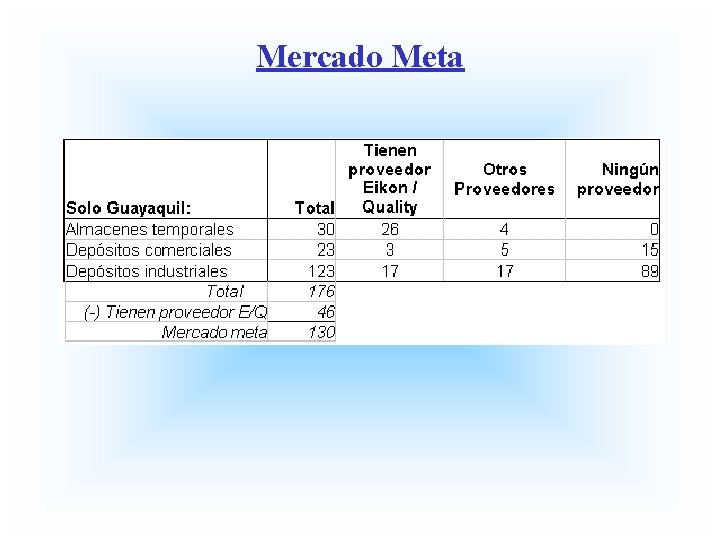 Mercado Meta

| Solo Guayaquil: | Total | Tienen proveedor Eikon / Quality | Otros Proveedores | Ningún proveedor |
|---|---|---|---|---|
| Almacenes temporales | 30 | 26 | 4 | 0 |
| Depósitos comerciales | 23 | 3 | 5 | 15 |
| Depósitos industriales | 123 | 17 | 17 | 89 |
| Total | 176 | | | |
| (-) Tienen proveedor E/Q | 46 | | | |
| Mercado meta | 130 | | | |